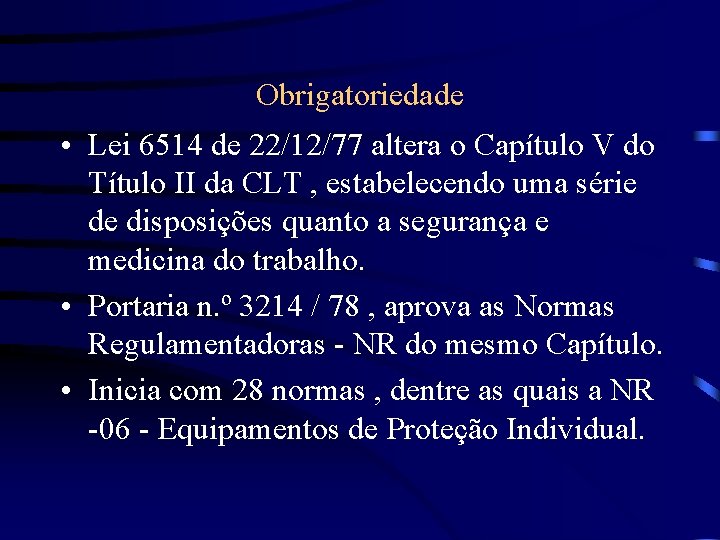 Obrigatoriedade

• Lei 6514 de 22/12/77 altera o Capítulo V do Título II da CLT , estabelecendo uma série de disposições quanto a segurança e medicina do trabalho.

• Portaria n.º 3214 / 78 , aprova as Normas Regulamentadoras - NR do mesmo Capítulo.

• Inicia com 28 normas , dentre as quais a NR -06 - Equipamentos de Proteção Individual.